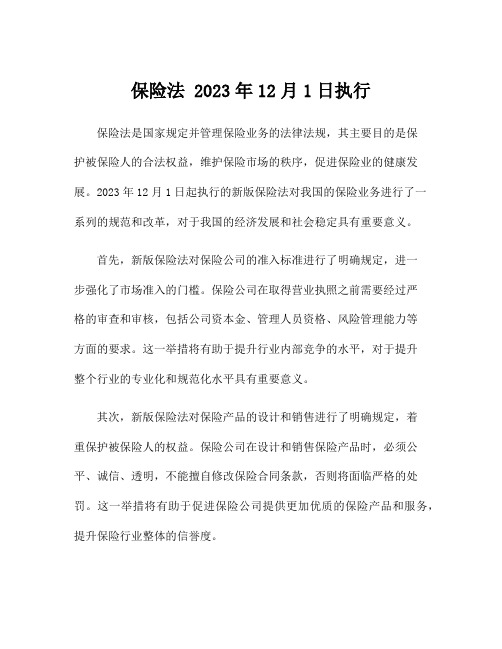 保险法 2023 年 12 月 1 日执行

保险法是国家规定并管理保险业务的法律法规，其主要目的是保护被保险人的合法权益，维护保险市场的秩序，促进保险业的健康发展。2023 年 12 月 1 日起执行的新版保险法对我国的保险业务进行了一系列的规范和改革，对于我国的经济发展和社会稳定具有重要意义。

首先，新版保险法对保险公司的准入标准进行了明确规定，进一步强化了市场准入的门槛。保险公司在取得营业执照之前需要经过严格的审查和审核，包括公司资本金、管理人员资格、风险管理能力等方面的要求。这一举措将有助于提升行业内部竞争的水平，对于提升整个行业的专业化和规范化水平具有重要意义。

其次，新版保险法对保险产品的设计和销售进行了明确规定，着重保护被保险人的权益。保险公司在设计和销售保险产品时，必须公平、诚信、透明，不能擅自修改保险合同条款，否则将面临严格的处罚。这一举措将有助于促进保险公司提供更加优质的保险产品和服务，提升保险行业整体的信誉度。